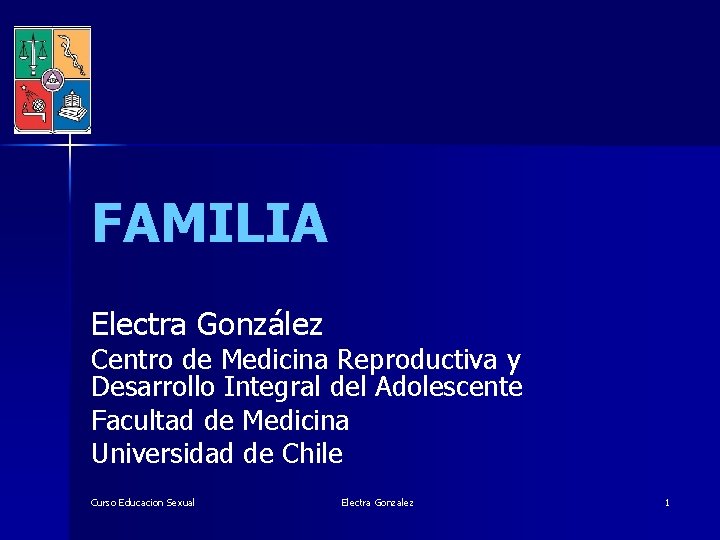 FAMILIA

Electra González

Centro de Medicina Reproductiva y Desarrollo Integral del Adolescente

Facultad de Medicina

Universidad de Chile

Curso Educacion Sexual

Electra Gonzalez

1